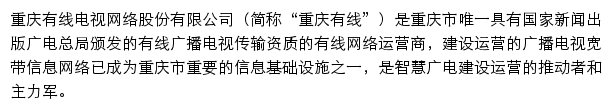 重庆有线电视网络股份有限公司（简称“重庆有线”）是重庆市唯一具有国家新闻出版广电总局颁发的有线广播电视传输资质的有线网络运营商，建设运营的广播电视宽带信息网络已成为重庆市重要的信息基础设施之一，是智慧广电建设运营的推动者和主力军。